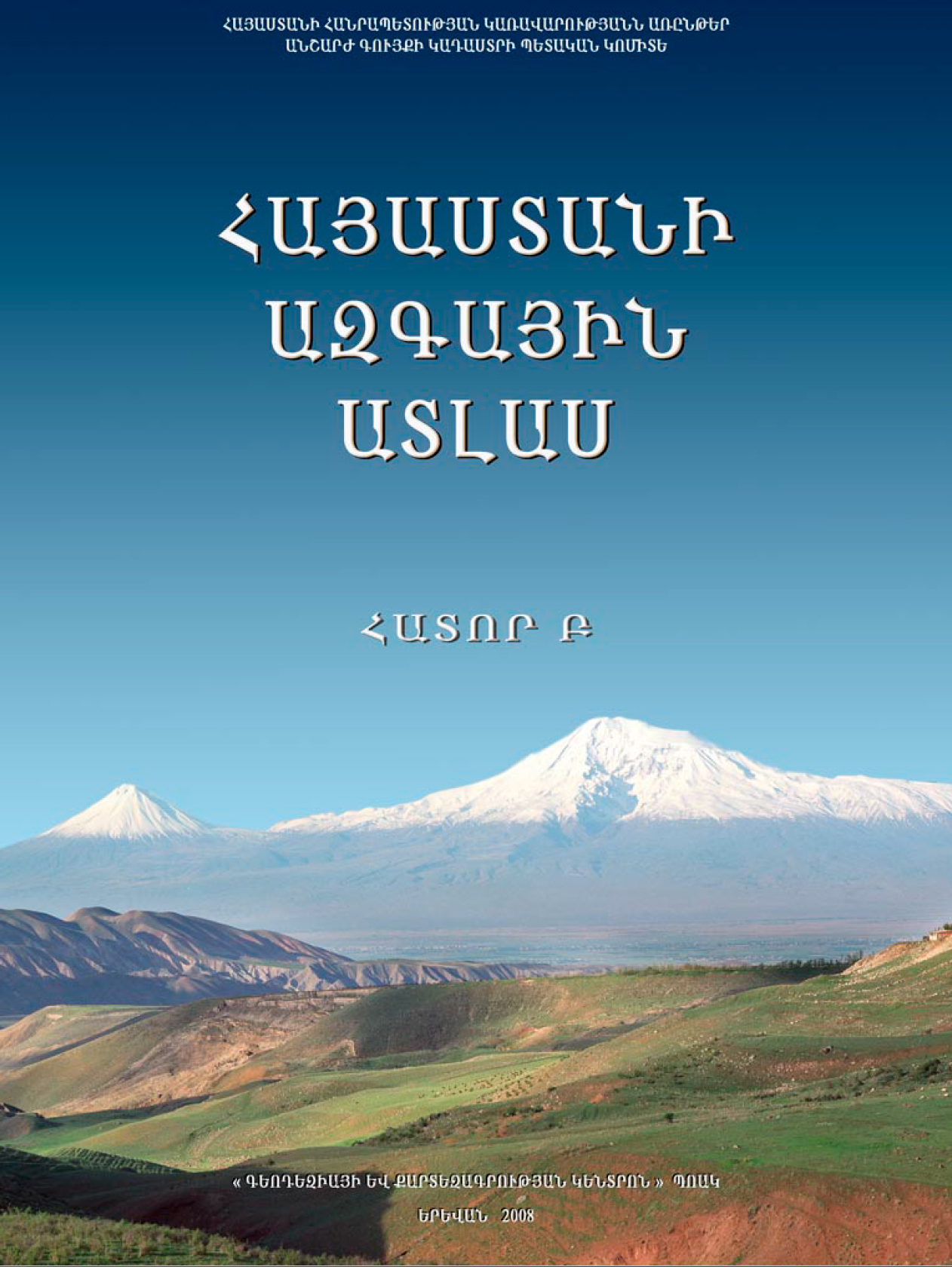 ՀԱՅԱՍՏԱՆԻ ՀԱՆՐԱՊԵՏՈՒԹՅԱՆ ԿԱՌԱՎԱՐՈՒԹՅԱՆՆ ԱՌԸՆԹԵՐ
ԱՆՇԱՐԺ ԳՈՒՅՔԻ ԿԱԴԱՍՏՐԻ ՊԵՏԱԿԱՆ ԿՈՄԻՏԵ

ՀԱՅԱՍՏԱՆԻ
ԱԶԳԱՅԻՆ
ԱՏԼԱՍ

ՀԱՏՈՐ Բ

« ԳԵՈԴԵԶԻԱՅԻ ԵՎ ՔԱՐՏԵԶԱԳՐՈՒԹՅԱՆ ԿԵՆՏՐՈՆ » ՊՈԱԿ

ԵՐԵՎԱՆ 2008